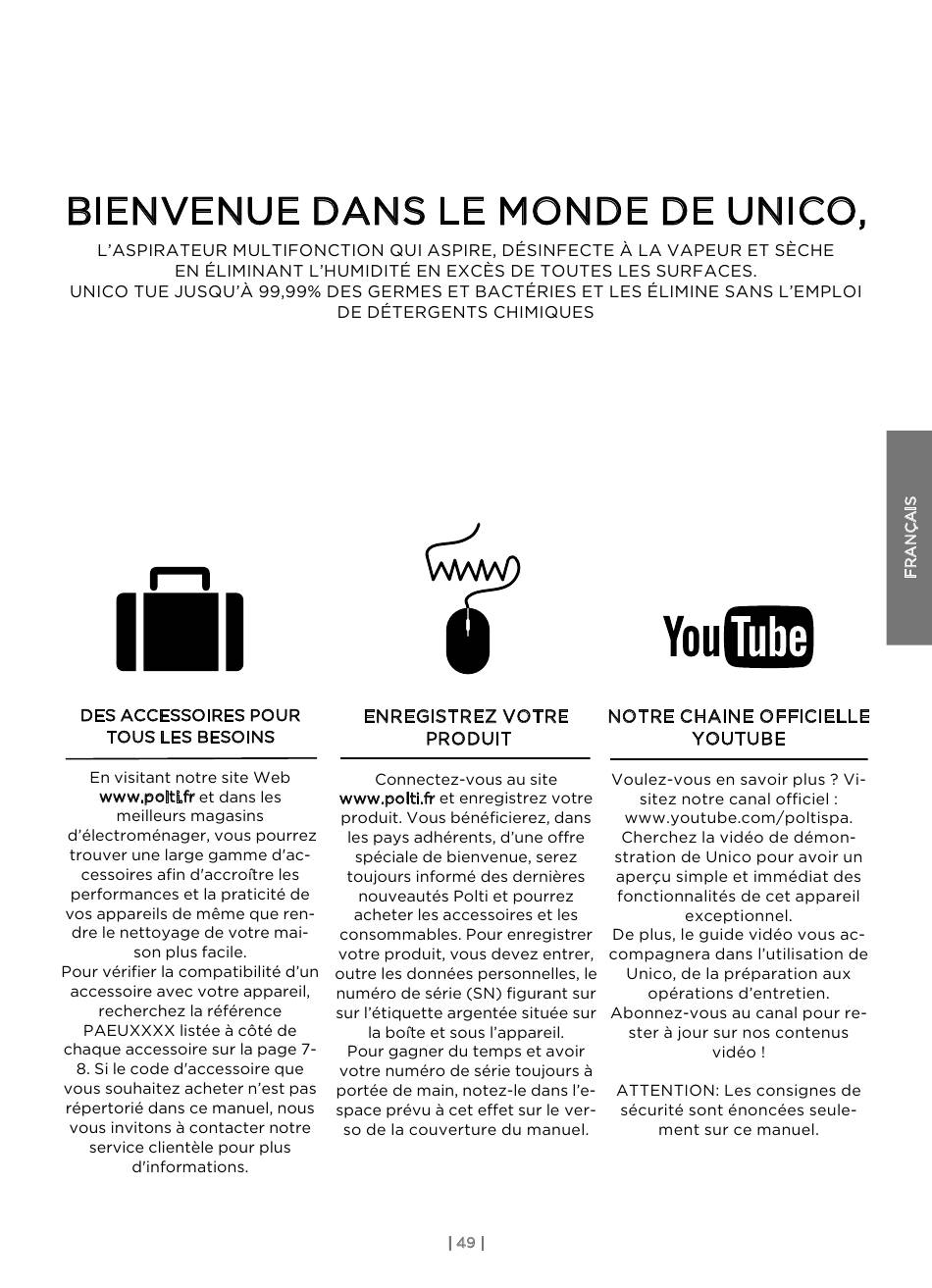 BIENVENUE DANS LE MONDE DE UNICO,

L'ASPIRATEUR MULTIFONCTION QUI ASPIRE, DÉSINFECTE À LA VAPEUR ET SÈCHE EN ÉLIMINANT L'HUMIDITÉ EN EXCÈS DE TOUTES LES SURFACES.
UNICO TUE JUSQU'À 99,99% DES GERMES ET BACTÉRIES ET LES ÉLIMINE SANS L'EMPLOI DE DÉTERGENTS CHIMIQUES

FRANÇAIS

WWW

YouTube

DES ACCESSOIRES POUR TOUS LES BESOINS

En visitant notre site Web www.polti.fr et dans les meilleurs magasins d'électroménager, vous pourrez trouver une large gamme d'accessoires afin d'accroître les performances et la praticité de vos appareils de même que rendre le nettoyage de votre maison plus facile.
Pour vérifier la compatibilité d'un accessoire avec votre appareil, recherchez la référence PAEUXXXX listée à côté de chaque accessoire sur la page 7-8. Si le code d'accessoire que vous souhaitez acheter n'est pas répertorié dans ce manuel, nous vous invitons à contacter notre service clientèle pour plus d'informations.

ENREGISTREZ VOTRE PRODUIT

Connectez-vous au site www.polti.fr et enregistrez votre produit. Vous bénéficierez, dans les pays adhérents, d'une offre spéciale de bienvenue, serez toujours informé des dernières nouveautés Polti et pourrez acheter les accessoires et les consommables. Pour enregistrer votre produit, vous devez entrer, outre les données personnelles, le numéro de série (SN) figurant sur sur l'étiquette argentée située sur la boîte et sous l'appareil.
Pour gagner du temps et avoir votre numéro de série toujours à portée de main, notez-le dans l'espace prévu à cet effet sur le verso de la couverture du manuel.

NOTRE CHAINE OFFICIELLE YOUTUBE

Voulez-vous en savoir plus ? Visitez notre canal officiel : www.youtube.com/poltispa. Cherchez la vidéo de démonstration de Unico pour avoir un aperçu simple et immédiat des fonctionnalités de cet appareil exceptionnel.
De plus, le guide vidéo vous accompagnera dans l'utilisation de Unico, de la préparation aux opérations d'entretien.
Abonnez-vous au canal pour rester à jour sur nos contenus vidéo !

ATTENTION: Les consignes de sécurité sont énoncées seulement sur ce manuel.

| 49 |